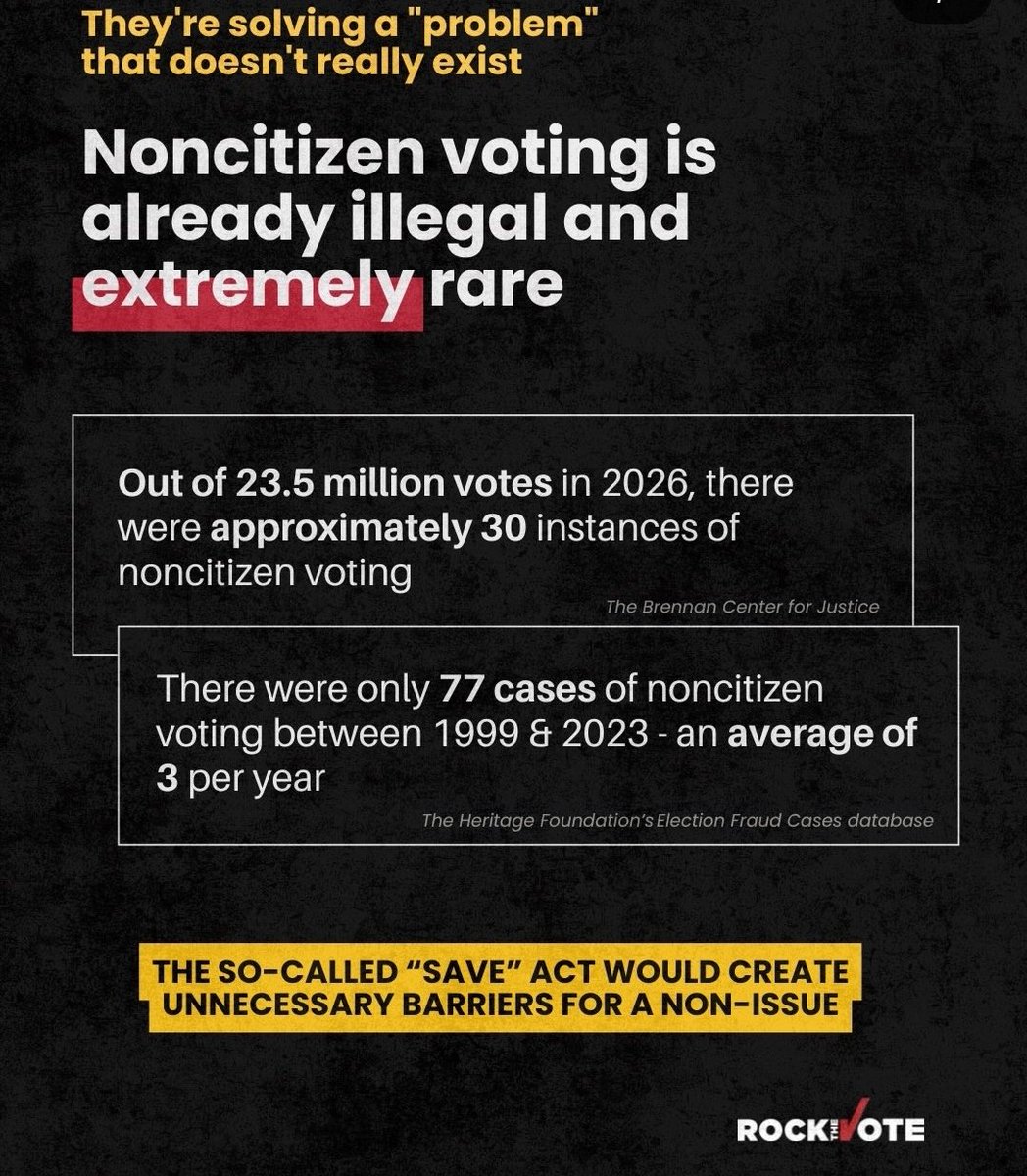 They're solving a "problem" that doesn't really exist

Noncitizen voting is already illegal and extremely rare

Out of 23.5 million votes in 2026, there were approximately 30 instances of noncitizen voting

The Brennan Center for Justice

There were only 77 cases of noncitizen voting between 1999 & 2023 - an average of 3 per year

The Heritage Foundation's Election Fraud Cases database

THE SO-CALLED "SAVE" ACT WOULD CREATE UNNECESSARY BARRIERS FOR A NON-ISSUE

ROCK THE VOTE